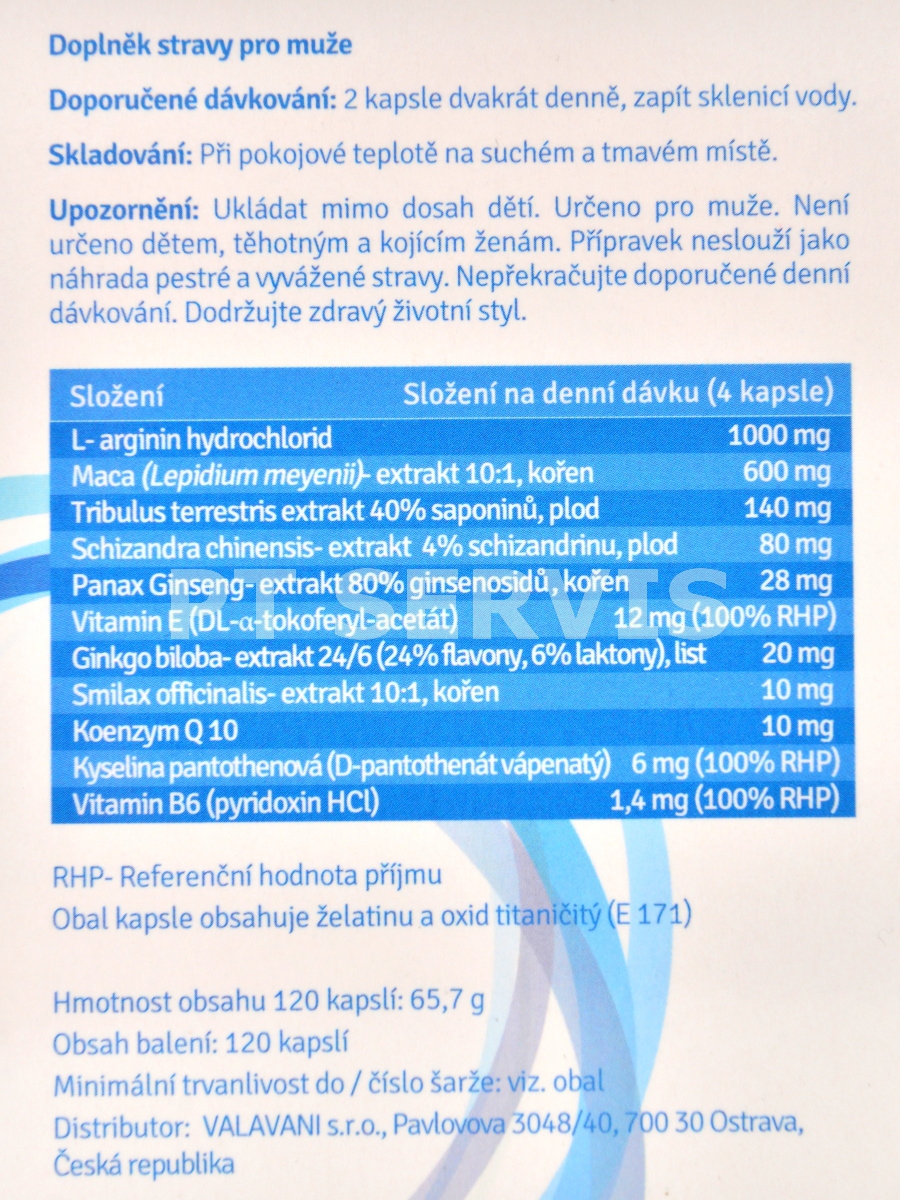 Doplněk stravy pro muže

Doporučené dávkování: 2 kapsle dvakrát denně, zapít sklenicí vody.

Skladování: Při pokojové teplotě na suchém a tmavém místě.

Upozornění: Ukládat mimo dosah dětí. Určeno pro muže. Není určeno dětem, těhotným a kojícím ženám. Přípravek neslouží jako náhrada pestré a vyvážené stravy. Nepřekračujte doporučené denní dávkování. Dodržujte zdravý životní styl.

| Složení | Složení na denní dávku (4 kapsle) |
|---|---|
| L- arginin hydrochlorid | 1000 mg |
| Maca (Lepidium meyenii)- extrakt 10:1, kořen | 600 mg |
| Tribulus terrestris extrakt 40% saponinů, plod | 140 mg |
| Schizandra chinensis- extrakt 4% schizandrinu, plod | 80 mg |
| Panax Ginseng- extrakt 80% ginsenosidů, kořen | 28 mg |
| Vitamin E (DL-α-tokoferyl-acetát) | 12 mg (100% RHP) |
| Ginkgo biloba- extrakt 24/6 (24% flavony, 6% laktony), list | 20 mg |
| Smilax officinalis- extrakt 10:1, kořen | 10 mg |
| Koenzym Q 10 | 10 mg |
| Kyselina pantothenová (D-pantothenát vápenatý) | 6 mg (100% RHP) |
| Vitamin B6 (pyridoxin HCl) | 1,4 mg (100% RHP) |

PT SERVIS

RHP- Referenční hodnota příjmu
Obal kapsle obsahuje želatinu a oxid titaničitý (E 171)

Hmotnost obsahu 120 kapslí: 65,7 g
Obsah balení: 120 kapslí
Minimální trvanlivost do / číslo šarže: viz. obal
Distributor: VALAVANI s.r.o., Pavlovova 3048/40, 700 30 Ostrava, Česká republika